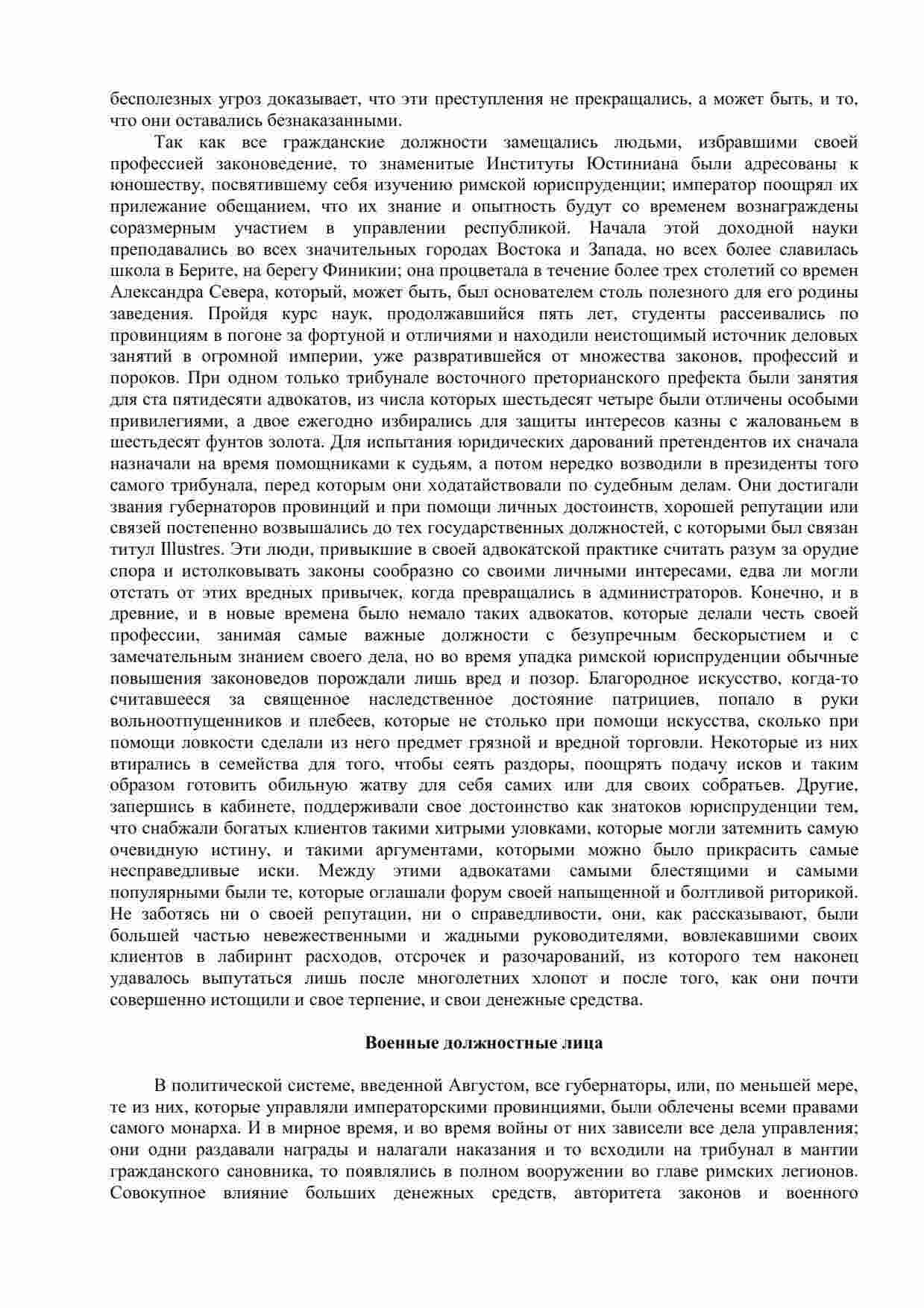 бесполезных угроз доказывает, что эти преступления не прекращались, а может быть, и то, что они оставались безнаказанными.

Так как все гражданские должности замещались людьми, избравшими своей профессией законоведение, то знаменитые Институты Юстиниана были адресованы к юношеству, посвятившему себя изучению римской юриспруденции; император поощрял их прилежание обещанием, что их знание и опытность будут со временем вознаграждены соразмерным участием в управлении республикой. Начала этой доходной науки преподавались во всех значительных городах Востока и Запада, но всех более славилась школа в Берите, на берегу Финикии; она процветала в течение более трех столетий со времен Александра Севера, который, может быть, был основателем столь полезного для его родины заведения. Пройдя курс наук, продолжавшийся пять лет, студенты рассеивались по провинциям в погоне за фортуной и отличиями и находили неистощимый источник деловых занятий в огромной империи, уже развратившейся от множества законов, профессий и пороков. При одном только трибунале восточного преторианского префекта были занятия для ста пятидесяти адвокатов, из числа которых шестьдесят четыре были отличены особыми привилегиями, а двое ежегодно избирались для защиты интересов казны с жалованьем в шестьдесят фунтов золота. Для испытания юридических дарований претендентов их сначала назначали на время помощниками к судьям, а потом нередко возводили в президенты того самого трибунала, перед которым они ходатайствовали по судебным делам. Они достигали звания губернаторов провинций и при помощи личных достоинств, хорошей репутации или связей постепенно возвышались до тех государственных должностей, с которыми был связан титул Illustres. Эти люди, привыкшие в своей адвокатской практике считать разум за орудие спора и истолковывать законы сообразно со своими личными интересами, едва ли могли отстать от этих вредных привычек, когда превращались в администраторов. Конечно, и в древние, и в новые времена было немало таких адвокатов, которые делали честь своей профессии, занимая самые важные должности с безупречным бескорыстием и с замечательным знанием своего дела, но во время упадка римской юриспруденции обычные повышения законоведов порождали лишь вред и позор. Благородное искусство, когда-то считавшееся за священное наследственное достояние патрициев, попало в руки вольноотпущенников и плебеев, которые не столько при помощи искусства, сколько при помощи ловкости сделали из него предмет грязной и вредной торговли. Некоторые из них втирались в семейства для того, чтобы сеять раздоры, поощрять подачу исков и таким образом готовить обильную жатву для себя самих или для своих собратьев. Другие, запершись в кабинете, поддерживали свое достоинство как знатоков юриспруденции тем, что снабжали богатых клиентов такими хитрыми уловками, которые могли затемнить самую очевидную истину, и такими аргументами, которыми можно было прикрасить самые несправедливые иски. Между этими адвокатами самыми блестящими и самыми популярными были те, которые оглашали форум своей напыщенной и болтливой риторикой. Не заботясь ни о своей репутации, ни о справедливости, они, как рассказывают, были большей частью невежественными и жадными руководителями, вовлекавшими своих клиентов в лабиринт расходов, отсрочек и разочарований, из которого тем наконец удавалось выпутаться лишь после многолетних хлопот и после того, как они почти совершенно истощили и свое терпение, и свои денежные средства.

Военные должностные лица

В политической системе, введенной Августом, все губернаторы, или, по меньшей мере, те из них, которые управляли императорскими провинциями, были облечены всеми правами самого монарха. И в мирное время, и во время войны от них зависели все дела управления; они одни раздавали награды и налагали наказания и то всходили на трибунал в мантии гражданского сановника, то появлялись в полном вооружении во главе римских легионов. Совокупное влияние больших денежных средств, авторитета законов и военного